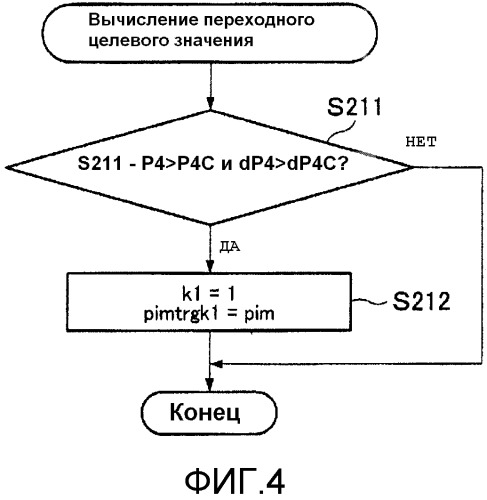 Вычисление переходного целевого значения

S211

НЕТ

S211 - P4>P4C и dP4>dP4C?

ДА

k1 = 1
pimtrgk1 = pim

S212

Конец

ФИГ.4